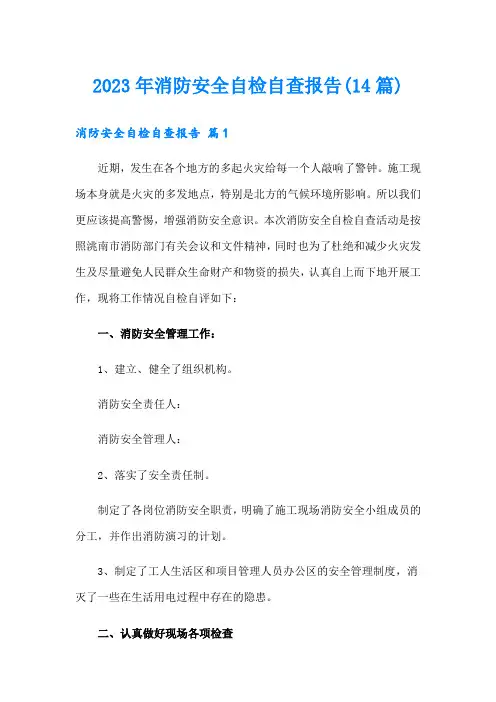 2023年消防安全自检自查报告(14篇)

消防安全自检自查报告 篇1

近期，发生在各个地方的多起火灾给每一个人敲响了警钟。施工现场本身就是火灾的多发地点，特别是北方的气候环境所影响。所以我们更应该提高警惕，增强消防安全意识。本次消防安全自检自查活动是按照洮南市消防部门有关会议和文件精神，同时也为了杜绝和减少火灾发生及尽量避免人民群众生命财产和物资的损失，认真自上而下地开展工作，现将工作情况自检自评如下：

一、消防安全管理工作：

1、建立、健全了组织机构。

消防安全责任人：

消防安全管理人：

2、落实了安全责任制。

制定了各岗位消防安全职责，明确了施工现场消防安全小组成员的分工，并作出消防演习的计划。

3、制定了工人生活区和项目管理人员办公区的安全管理制度，消灭了一些在生活用电过程中存在的隐患。

二、认真做好现场各项检查